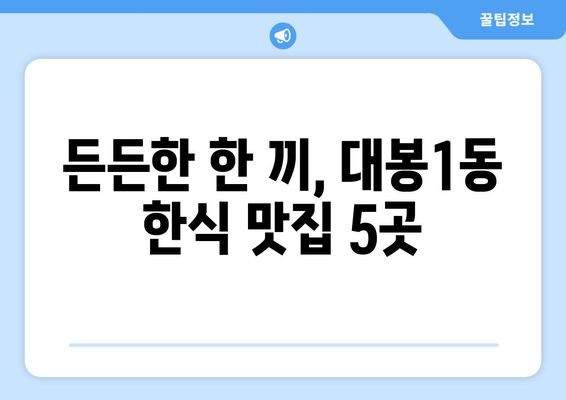 꿀팁정보

든든한 한 끼, 대봉1동 한식 맛집 5곳